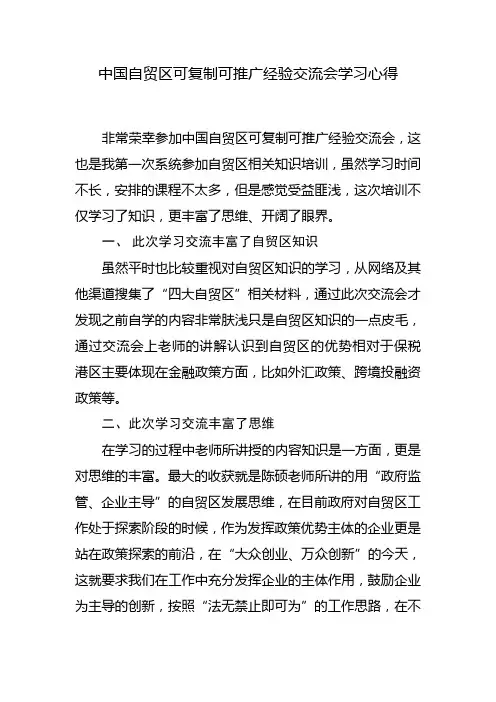 中国自贸区可复制可推广经验交流会学习心得

非常荣幸参加中国自贸区可复制可推广经验交流会，这也是我第一次系统参加自贸区相关知识培训，虽然学习时间不长，安排的课程不太多，但是感觉受益匪浅，这次培训不仅学习了知识，更丰富了思维、开阔了眼界。

一、 此次学习交流丰富了自贸区知识

虽然平时也比较重视对自贸区知识的学习，从网络及其他渠道搜集了“四大自贸区”相关材料，通过此次交流会才发现之前自学的内容非常肤浅只是自贸区知识的一点皮毛，通过交流会上老师的讲解认识到自贸区的优势相对于保税港区主要体现在金融政策方面，比如外汇政策、跨境投融资政策等。

二、此次学习交流丰富了思维

在学习的过程中老师所讲授的内容知识是一方面，更是对思维的丰富。最大的收获就是陈硕老师所讲的用“政府监管、企业主导”的自贸区发展思维，在目前政府对自贸区工作处于探索阶段的时候，作为发挥政策优势主体的企业更是站在政策探索的前沿，在“大众创业、万众创新”的今天，这就要求我们在工作中充分发挥企业的主体作用，鼓励企业为主导的创新，按照“法无禁止即可为”的工作思路，在不